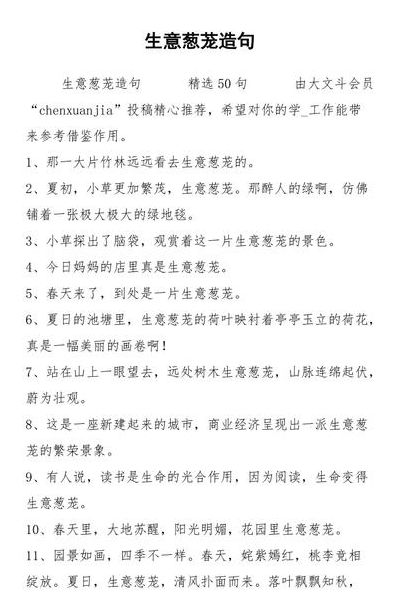 生意葱茏造句

生意葱茏造句 精选50句 由大文斗会员“chenxuanjia”投稿精心推荐，希望对你的学_工作能带来参考借鉴作用。

1、那一大片竹林远远看去生意葱茏的。

2、夏初，小草更加繁茂，生意葱茏。那醉人的绿啊，仿佛铺着一张极大极大的绿地毯。

3、小草探出了脑袋，观赏着这一片生意葱茏的景色。

4、今日妈妈的店里真是生意葱茏。

5、春天来了，到处是一片生意葱茏。

6、夏日的池塘里，生意葱茏的荷叶映衬着亭亭玉立的荷花，真是一幅美丽的画卷啊！

7、站在山上一眼望去，远处树木生意葱茏，山脉连绵起伏，蔚为壮观。

8、这是一座新建起来的城市，商业经济呈现出一派生意葱茏的繁荣景象。

9、有人说，读书是生命的光合作用，因为阅读，生命变得生意葱茏。

10、春天里，大地苏醒，阳光明媚，花园里生意葱茏。

11、园景如画，四季不一样。春天，姹紫嫣红，桃李竞相绽放。夏日，生意葱茏，清风扑面而来。落叶飘飘知秋，